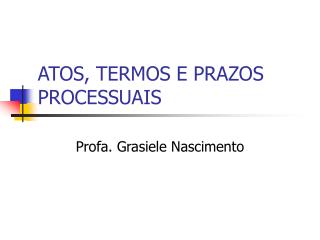 ATOS, TERMOS E PRAZOS PROCESSUAIS

Profa. Grasiele Nascimento